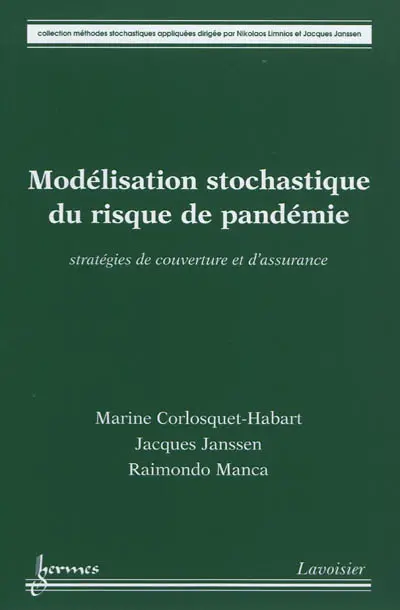 collection méthodes stochastiques appliquées dirigée par Nikolaos Limnios et Jacques Janssen

Modélisation stochastique du risque de pandémie

stratégies de couverture et d'assurance

Marine Corlosquet-Habart
Jacques Janssen
Raimondo Manca

hermes

Lavoisier